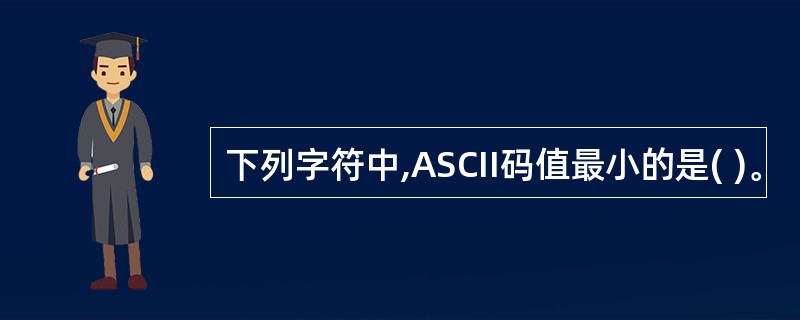 下列字符中,ASCII码值最小的是( )。